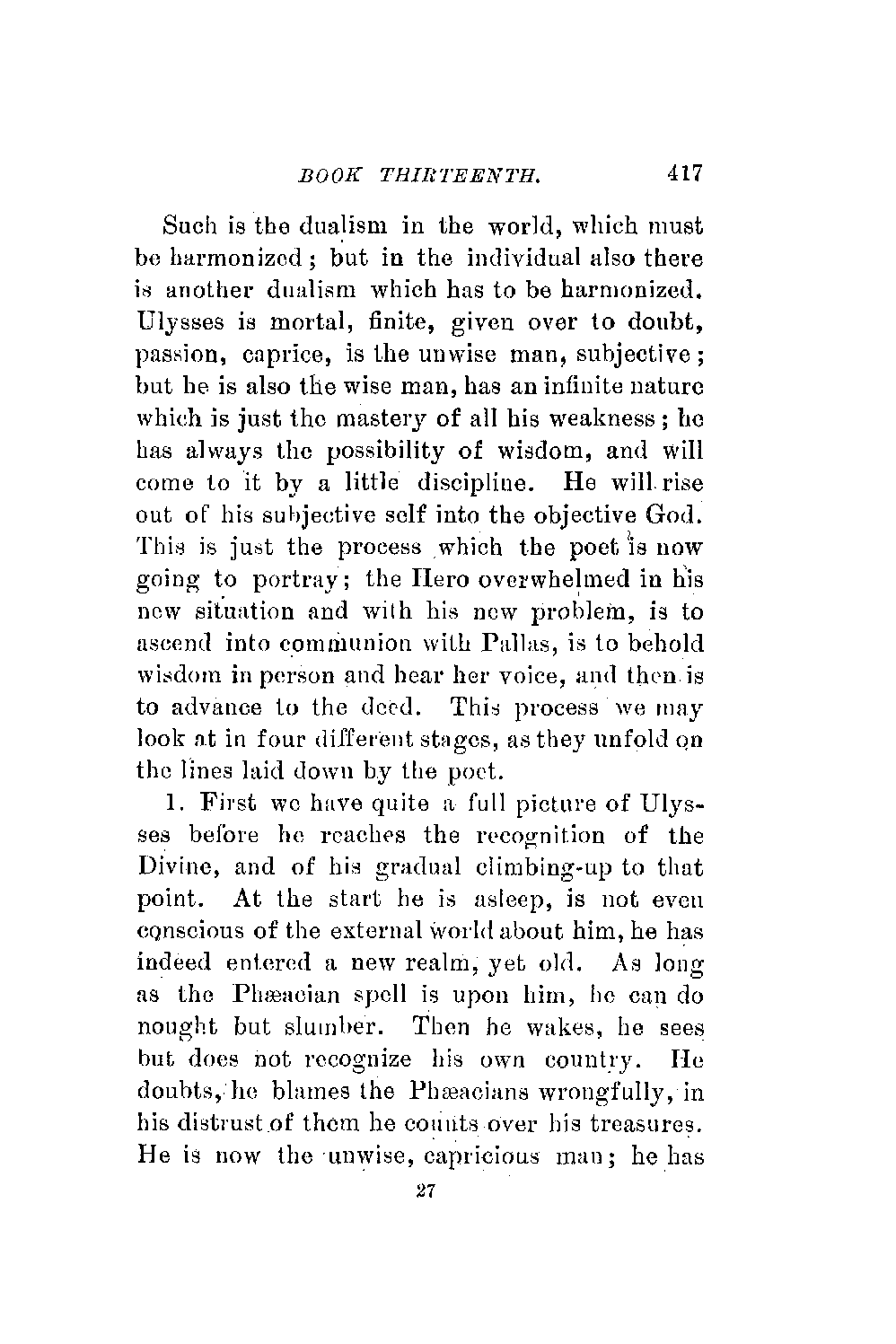 BOOK THIRTEENTH. 417

Such is the dualism in the world, which must be harmonized; but in the individual also there is another dualism which has to be harmonized. Ulysses is mortal, finite, given over to doubt, passion, caprice, is the unwise man, subjective; but he is also the wise man, has an infinite nature which is just the mastery of all his weakness; he has always the possibility of wisdom, and will come to it by a little discipline. He will rise out of his subjective self into the objective God. This is just the process which the poet is now going to portray; the Hero overwhelmed in his new situation and with his new problem, is to ascend into communion with Pallas, is to behold wisdom in person and hear her voice, and then is to advance to the deed. This process we may look at in four different stages, as they unfold on the lines laid down by the poet.

1. First we have quite a full picture of Ulysses before he reaches the recognition of the Divine, and of his gradual climbing-up to that point. At the start he is asleep, is not even conscious of the external world about him, he has indeed entered a new realm, yet old. As long as the Phæacian spell is upon him, he can do nought but slumber. Then he wakes, he sees but does not recognize his own country. He doubts, he blames the Phæacians wrongfully, in his distrust of them he counts over his treasures. He is now the unwise, capricious man; he has

27